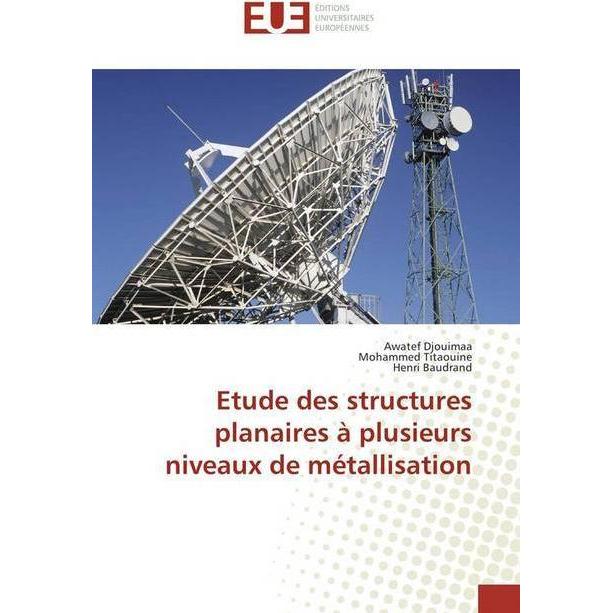 EUE ÉDITIONS UNIVERSITAIRES EUROPÉENNES

Awatef Djouimaa
Mohammed Titaouine
Henri Baudrand

Etude des structures planaires à plusieurs niveaux de métallisation